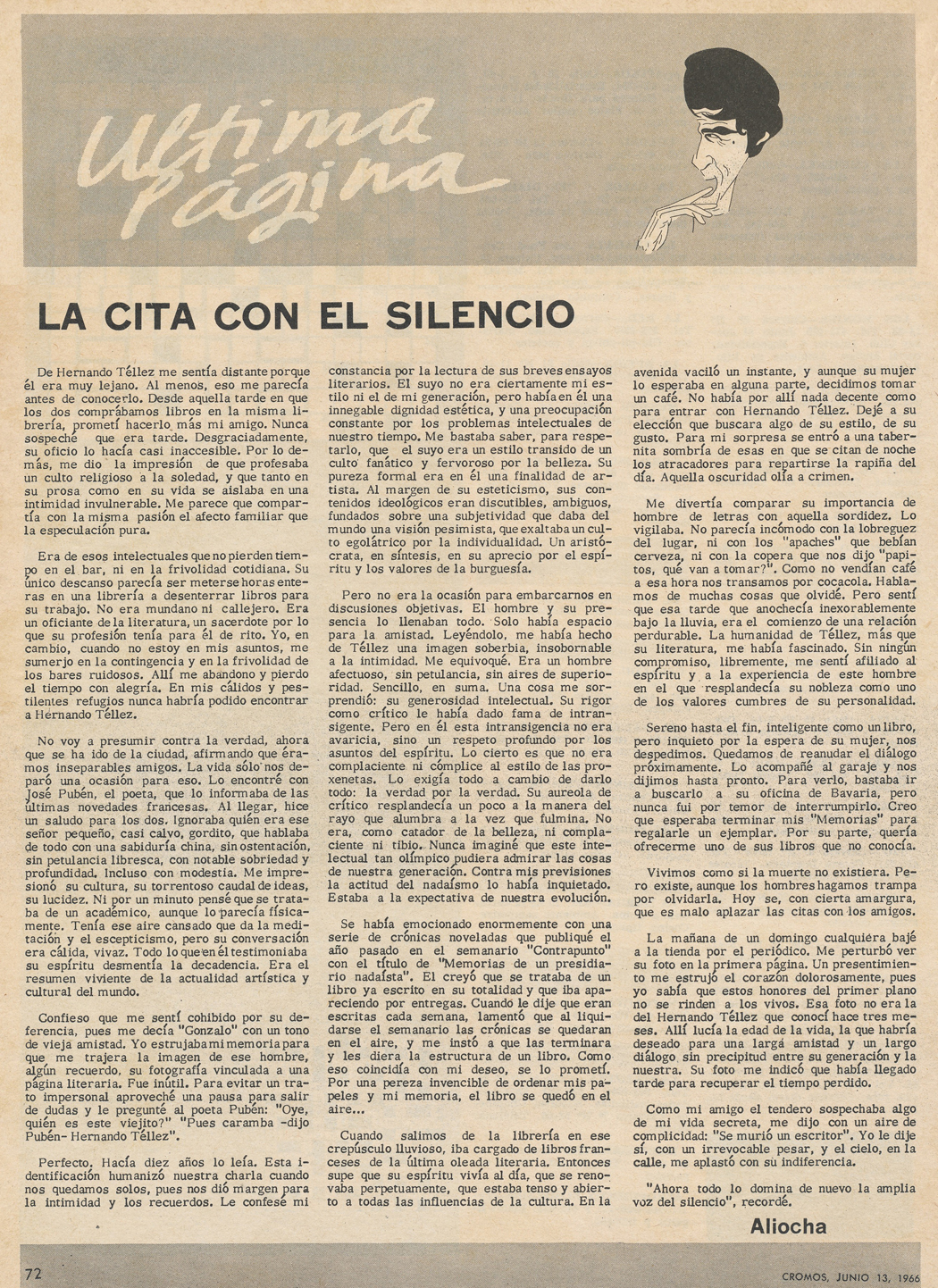 Ultima página

LA CITA CON EL SILENCIO

De Hernando Téllez me sentía distante porque él era muy lejano. Al menos, eso me parecía antes de conocerlo. Desde aquella tarde en que los dos comprábamos libros en la misma librería, prometí hacerlo más mi amigo. Nunca sospeché que era tarde. Desgraciadamente, su oficio lo hacía casi inaccesible. Por lo demás, me dio la impresión de que profesaba un culto religioso a la soledad, y que tanto en su prosa como en su vida se aislaba en una intimidad invulnerable. Me parece que compartía con la misma pasión el afecto familiar que la especulación pura.

Era de esos intelectuales que no pierden tiempo en el bar, ni en la frivolidad cotidiana. Su único descanso parecía ser meterse horas enteras en una librería a desenterrar libros para su trabajo. No era mundano ni callejero. Era un oficiante de la literatura, un sacerdote por lo que su profesión tenía para él de rito. Yo, en cambio, cuando no estoy en mis asuntos, me sumerjo en la contingencia y en la frivolidad de los bares ruidosos. Allí me abandono y pierdo el tiempo con alegría. En mis cálidos y pestilentes refugios nunca habría podido encontrar a Hernando Téllez.

No voy a presumir contra la verdad, ahora que se ha ido de la ciudad, afirmando que éramos inseparables amigos. La vida sólo nos deparó una ocasión para eso. Lo encontré con José Pubén, el poeta, que lo informaba de las últimas novedades francesas. Al llegar, hice un saludo para los dos. Ignoraba quién era ese señor pequeño, casi calvo, gordito, que hablaba de todo con una sabiduría china, sin ostentación, sin petulancia libresca, con notable sobriedad y profundidad. Incluso con modestia. Me impresionó su cultura, su torrentoso caudal de ideas, su lucidez. Ni por un minuto pensé que se trataba de un académico, aunque lo parecía físicamente. Tenía ese aire cansado que da la meditación y el escepticismo, pero su conversación era cálida, vivaz. Todo lo que en él testimoniaba su espíritu desmentía la decadencia. Era el resumen viviente de la actualidad artística y cultural del mundo.

Confieso que me sentí cohibido por su deferencia, pues me decía "Gonzalo" con un tono de vieja amistad. Yo estrujaba mi memoria para que me trajera la imagen de ese hombre, algún recuerdo, su fotografía vinculada a una página literaria. Fue inútil. Para evitar un trato impersonal aproveché una pausa para salir de dudas y le pregunté al poeta Pubén: "Oye, quién es este viejito?" "Pues caramba -dijo Pubén- Hernando Téllez".

Perfecto. Hacía diez años lo leía. Esta identificación humanizó nuestra charla cuando nos quedamos solos, pues nos dió margen para la intimidad y los recuerdos. Le confesé mi constancia por la lectura de sus breves ensayos literarios. El suyo no era ciertamente mi estilo ni el de mi generación, pero había en él una innegable dignidad estética, y una preocupación constante por los problemas intelectuales de nuestro tiempo. Me bastaba saber, para respetarlo, que el suyo era un estilo transido de un culto fanático y fervoroso por la belleza. Su pureza formal era en él una finalidad de artista. Al margen de su esteticismo, sus contenidos ideológicos eran discutibles, ambiguos, fundados sobre una subjetividad que daba del mundo una visión pesimista, que exaltaba un culto egolátrico por la individualidad. Un aristócrata, en síntesis, en su aprecio por el espíritu y los valores de la burguesía.

Pero no era la ocasión para embarcarnos en discusiones objetivas. El hombre y su presencia lo llenaban todo. Solo había espacio para la amistad. Leyéndolo, me había hecho de Téllez una imagen soberbia, insobornable a la intimidad. Me equivoqué. Era un hombre afectuoso, sin petulancia, sin aires de superioridad. Sencillo, en suma. Una cosa me sorprendió: su generosidad intelectual. Su rigor como crítico le había dado fama de intransigente. Pero en él esta intransigencia no era avaricia, sino un respeto profundo por los asuntos del espíritu. Lo cierto es que no era complaciente ni cómplice al estilo de las proxenetas. Lo exigía todo a cambio de darlo todo: la verdad por la verdad. Su aureola de crítico resplandecía un poco a la manera del rayo que alumbra a la vez que fulmina. No era, como catador de la belleza, ni complaciente ni tibio. Nunca imaginé que este intelectual tan olímpico pudiera admirar las cosas de nuestra generación. Contra mis previsiones la actitud del nadaísmo lo había inquietado. Estaba a la expectativa de nuestra evolución.

Se había emocionado enormemente con una serie de crónicas noveladas que publiqué el año pasado en el semanario "Contrapunto" con el título de "Memorias de un presidiario nadaísta". El creyó que se trataba de un libro ya escrito en su totalidad y que iba apareciendo por entregas. Cuando le dije que eran escritas cada semana, lamentó que al liquidarse el semanario las crónicas se quedaran en el aire, y me instó a que las terminara y les diera la estructura de un libro. Como eso coincidía con mi deseo, se lo prometí. Por una pereza invencible de ordenar mis papeles y mi memoria, el libro se quedó en el aire...

Cuando salimos de la librería en ese crepúsculo lluvioso, iba cargado de libros franceses de la última oleada literaria. Entonces supe que su espíritu vivía al día, que se renovaba perpetuamente, que estaba tenso y abierto a todas las influencias de la cultura. En la avenida vaciló un instante, y aunque su mujer lo esperaba en alguna parte, decidimos tomar un café. No había por allí nada decente como para entrar con Hernando Téllez. Dejé a su elección que buscara algo de su estilo, de su gusto. Para mi sorpresa se entró a una tabernita sombría de esas en que se citan de noche los atracadores para repartirse la rapiña del día. Aquella oscuridad olía a crimen.

Me divertía comparar su importancia de hombre de letras con aquella sordidez. Lo vigilaba. No parecía incómodo con la lobreguez del lugar, ni con los "apaches" que bebían cerveza, ni con la copera que nos dijo "papitos, qué van a tomar?". Como no vendían café a esa hora nos transamos por cocacola. Hablamos de muchas cosas que olvidé. Pero sentí que esa tarde que anochecía inexorablemente bajo la lluvia, era el comienzo de una relación perdurable. La humanidad de Téllez, más que su literatura, me había fascinado. Sin ningún compromiso, libremente, me sentí afiliado al espíritu y a la experiencia de este hombre en el que resplandecía su nobleza como uno de los valores cumbres de su personalidad.

Sereno hasta el fin, inteligente como un libro, pero inquieto por la espera de su mujer, nos despedimos. Quedamos de reanudar el diálogo próximamente. Lo acompañé al garaje y nos dijimos hasta pronto. Para verlo, bastaba ir a buscarlo a su oficina de Bavaria, pero nunca fui por temor de interrumpirlo. Creo que esperaba terminar mis "Memorias" para regalarle un ejemplar. Por su parte, quería ofrecerme uno de sus libros que no conocía.

Vivimos como si la muerte no existiera. Pero existe, aunque los hombres hagamos trampa por olvidarla. Hoy se, con cierta amargura, que es malo aplazar las citas con los amigos.

La mañana de un domingo cualquiera bajé a la tienda por el periódico. Me perturbó ver su foto en la primera página. Un presentimiento me estrujó el corazón dolorosamente, pues yo sabía que estos honores del primer plano no se rinden a los vivos. Esa foto no era la del Hernando Téllez que conocí hace tres meses. Allí lucía la edad de la vida, la que habría deseado para una larga amistad y un largo diálogo sin precipitud entre su generación y la nuestra. Su foto me indicó que había llegado tarde para recuperar el tiempo perdido.

Como mi amigo el tendero sospechaba algo de mi vida secreta, me dijo con un aire de complicidad: "Se murió un escritor". Yo le dije sí, con un irrevocable pesar, y el cielo, en la calle, me aplastó con su indiferencia.

"Ahora todo lo domina de nuevo la amplia voz del silencio", recordé.

Aliocha

72

CROMOS, JUNIO 13, 1966